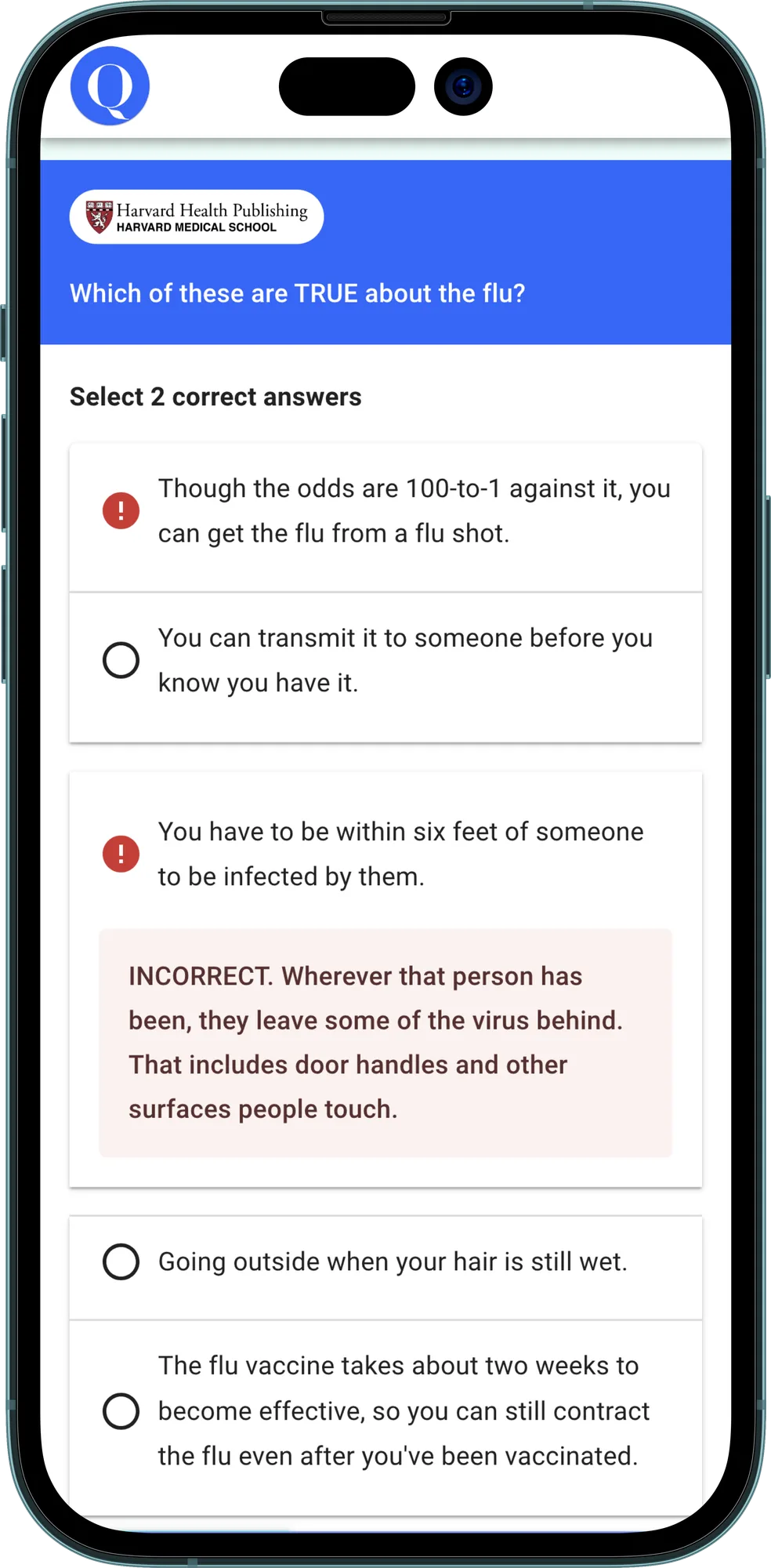 Q

Harvard Health Publishing
HARVARD MEDICAL SCHOOL

Which of these are TRUE about the flu?

Select 2 correct answers

Though the odds are 100-to-1 against it, you can get the flu from a flu shot.

You can transmit it to someone before you know you have it.

You have to be within six feet of someone to be infected by them.

INCORRECT. Wherever that person has been, they leave some of the virus behind. That includes door handles and other surfaces people touch.

Going outside when your hair is still wet.

The flu vaccine takes about two weeks to become effective, so you can still contract the flu even after you've been vaccinated.